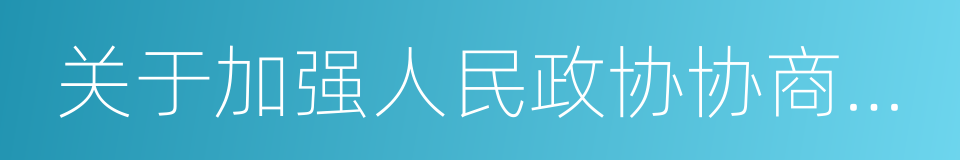 关于加强人民政协协商...